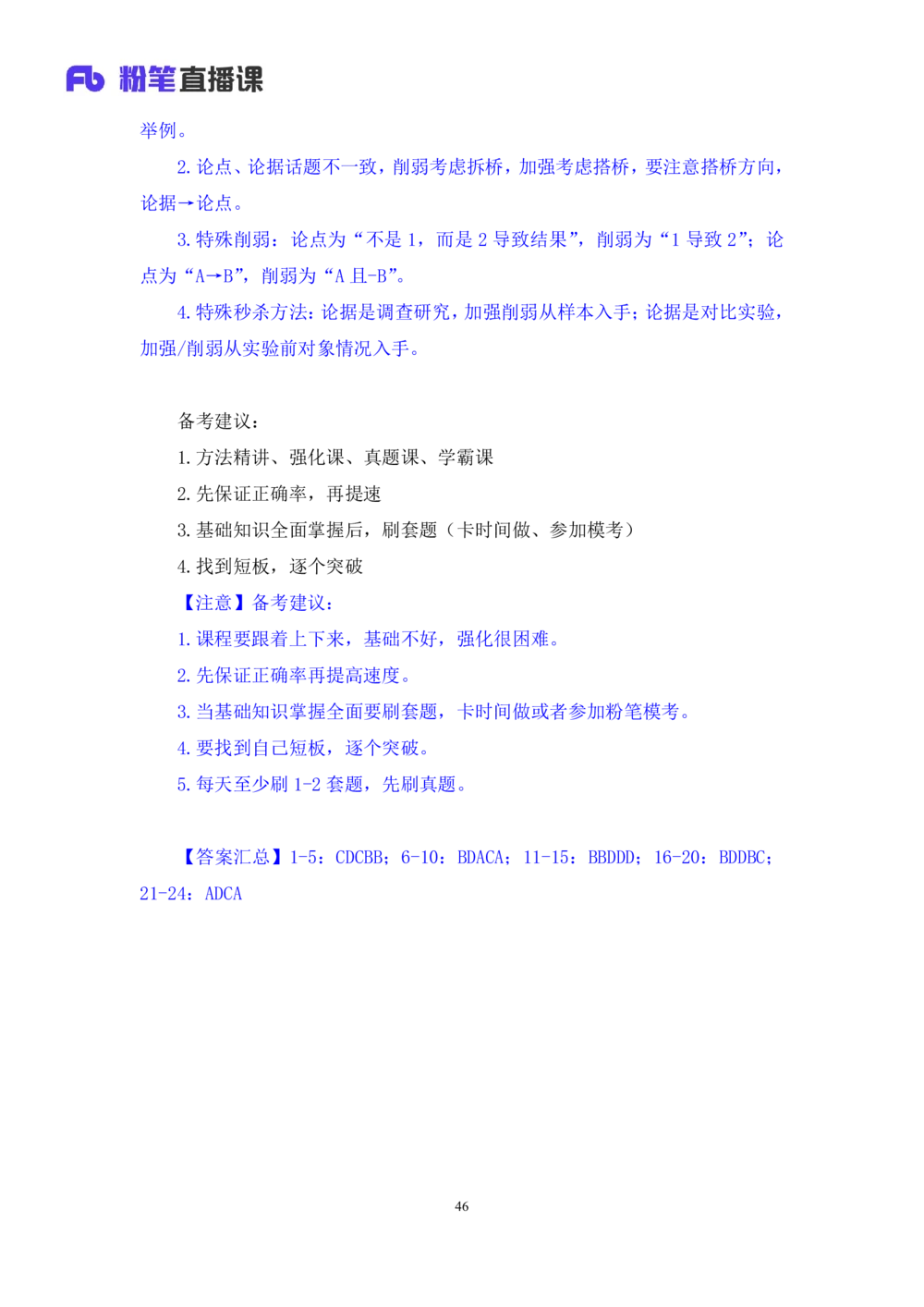 Fb 粉笔直播课

举例。

2. 论点、论据话题不一致，削弱考虑拆桥，加强考虑搭桥，要注意搭桥方向，论据→论点。

3. 特殊削弱：论点为“不是 1，而是 2 导致结果”，削弱为“1 导致 2”；论点为“A→B”，削弱为“A 且-B”。

4. 特殊秒杀方法：论据是调查研究，加强削弱从样本入手；论据是对比实验，加强/削弱从实验前对象情况入手。

备考建议：

1. 方法精讲、强化课、真题课、学霸课

2. 先保证正确率，再提速

3. 基础知识全面掌握后，刷套题（卡时间做、参加模考）

4. 找到短板，逐个突破

【注意】备考建议：

1. 课程要跟着上下来，基础不好，强化很困难。

2. 先保证正确率再提高速度。

3. 当基础知识掌握全面要刷套题，卡时间做或者参加粉笔模考。

4. 要找到自己短板，逐个突破。

5. 每天至少刷 1-2 套题，先刷真题。

【答案汇总】1-5：CDCBB；6-10：BDACA；11-15：BBDDD；16-20：BDDBC；21-24：ADCA

46